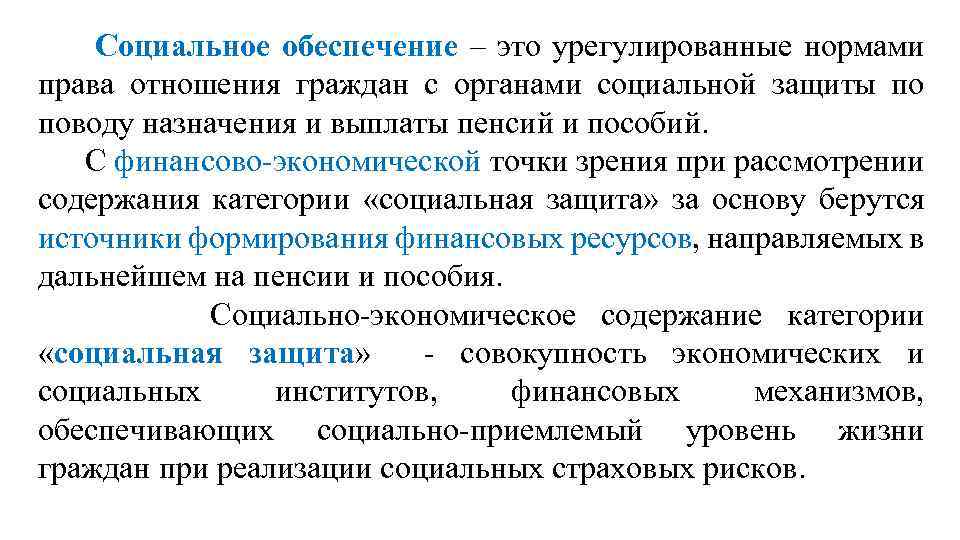 Социальное обеспечение – это урегулированные нормами права отношения граждан с органами социальной защиты по поводу назначения и выплаты пенсий и пособий.

С финансово-экономической точки зрения при рассмотрении содержания категории «социальная защита» за основу берутся источники формирования финансовых ресурсов, направляемых в дальнейшем на пенсии и пособия.

Социально-экономическое содержание категории «социальная защита» - совокупность экономических и социальных институтов, финансовых механизмов, обеспечивающих социально-приемлемый уровень жизни граждан при реализации социальных страховых рисков.